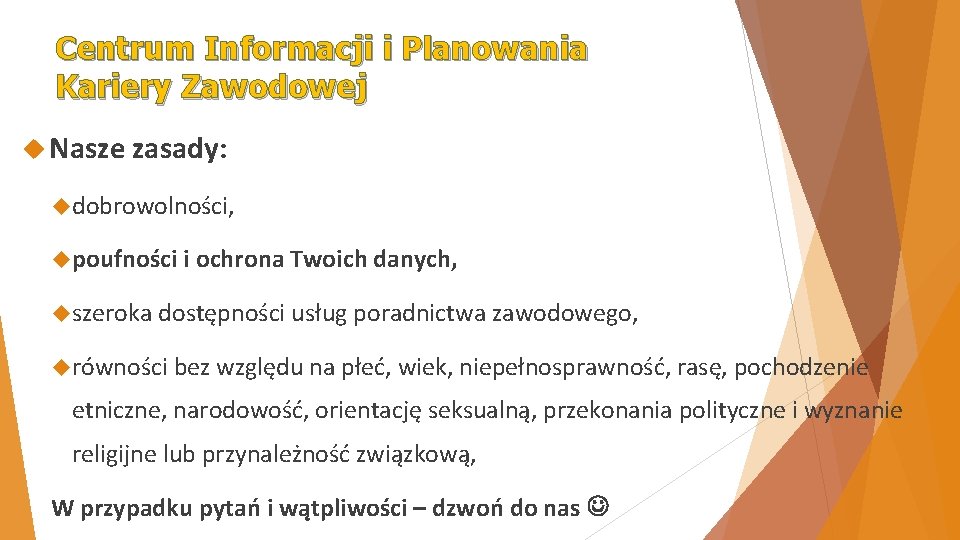 Centrum Informacji i Planowania Kariery Zawodowej

Nasze zasady:

dobrowolności,

poufności i ochrona Twoich danych,

szeroka dostępności usług poradnictwa zawodowego,

równości bez względu na płeć, wiek, niepełnosprawność, rasę, pochodzenie etniczne, narodowość, orientację seksualną, przekonania polityczne i wyznanie religijne lub przynależność związkową,

W przypadku pytań i wątpliwości – dzwoń do nas ☺